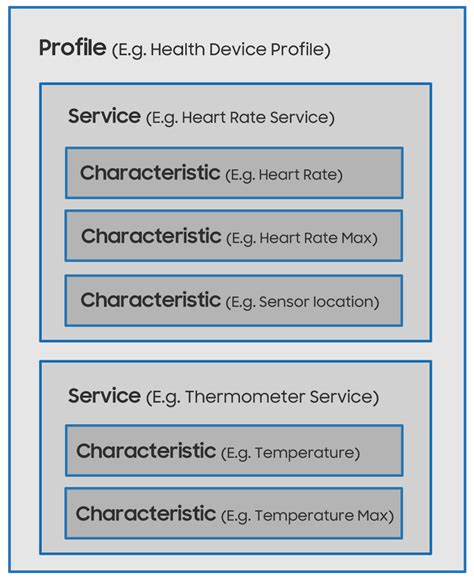 Profile (E.g. Health Device Profile)

Service (E.g. Heart Rate Service)

Characteristic (E.g. Heart Rate)

Characteristic (E.g. Heart Rate Max)

Characteristic (E.g. Sensor location)

Service (E.g. Thermometer Service)

Characteristic (E.g. Temperature)

Characteristic (E.g. Temperature Max)